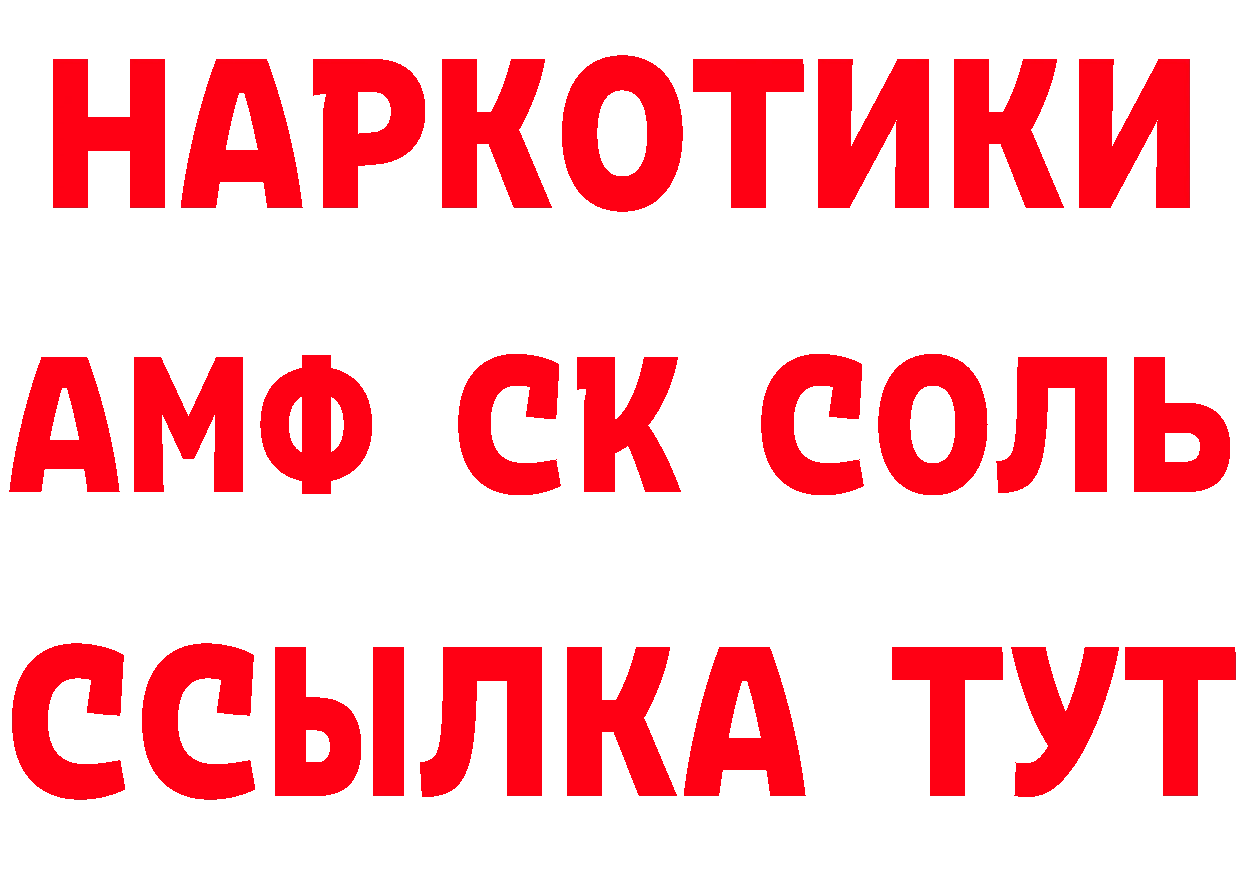 НАРКОТИКИ
АМФ СК СОЛЬ
ССЫЛКА ТУТ